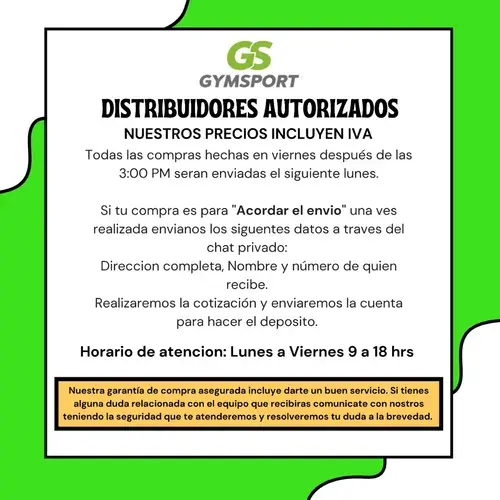 GS
GYMSPORT

DISTRIBUIDORES AUTORIZADOS

NUESTROS PRECIOS INCLUYEN IVA

Todas las compras hechas en viernes después de las 3:00 PM seran enviadas el siguiente lunes.

Si tu compra es para "Acordar el envio" una ves realizada envianos los siguentes datos a traves del chat privado:
Direccion completa, Nombre y número de quien recibe.
Realizaremos la cotización y enviaremos la cuenta para hacer el deposito.

Horario de atencion: Lunes a Viernes 9 a 18 hrs

Nuestra garantía de compra asegurada incluye darte un buen servicio. Si tienes alguna duda relacionada con el equipo que recibiras comunicate con nostros teniendo la seguridad que te atenderemos y resolveremos tu duda a la brevedad.